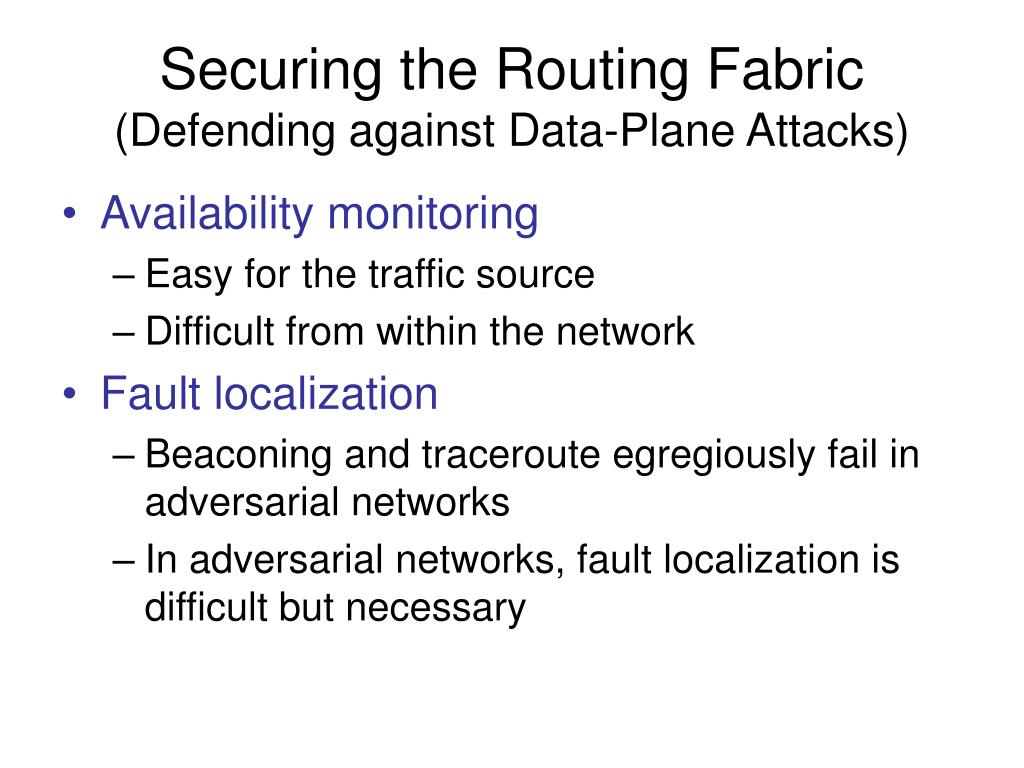 Securing the Routing Fabric
(Defending against Data-Plane Attacks)

• Availability monitoring
– Easy for the traffic source
– Difficult from within the network
• Fault localization
– Beaconing and traceroute egregiously fail in adversarial networks
– In adversarial networks, fault localization is difficult but necessary